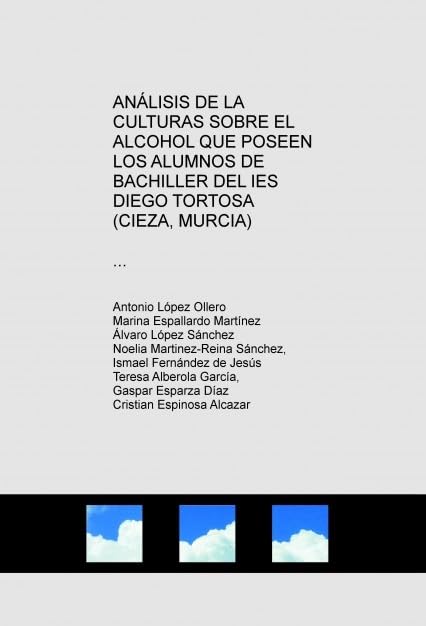 ANÁLISIS DE LA CULTURAS SOBRE EL ALCOHOL QUE POSEEN LOS ALUMNOS DE BACHILLER DEL IES DIEGO TORTOSA (CIEZA, MURCIA)

...

Antonio López Ollero
Marina Espallardo Martínez
Álvaro López Sánchez
Noelia Martinez-Reina Sánchez,
Ismael Fernández de Jesús
Teresa Alberola García,
Gaspar Esparza Díaz
Cristian Espinosa Alcazar